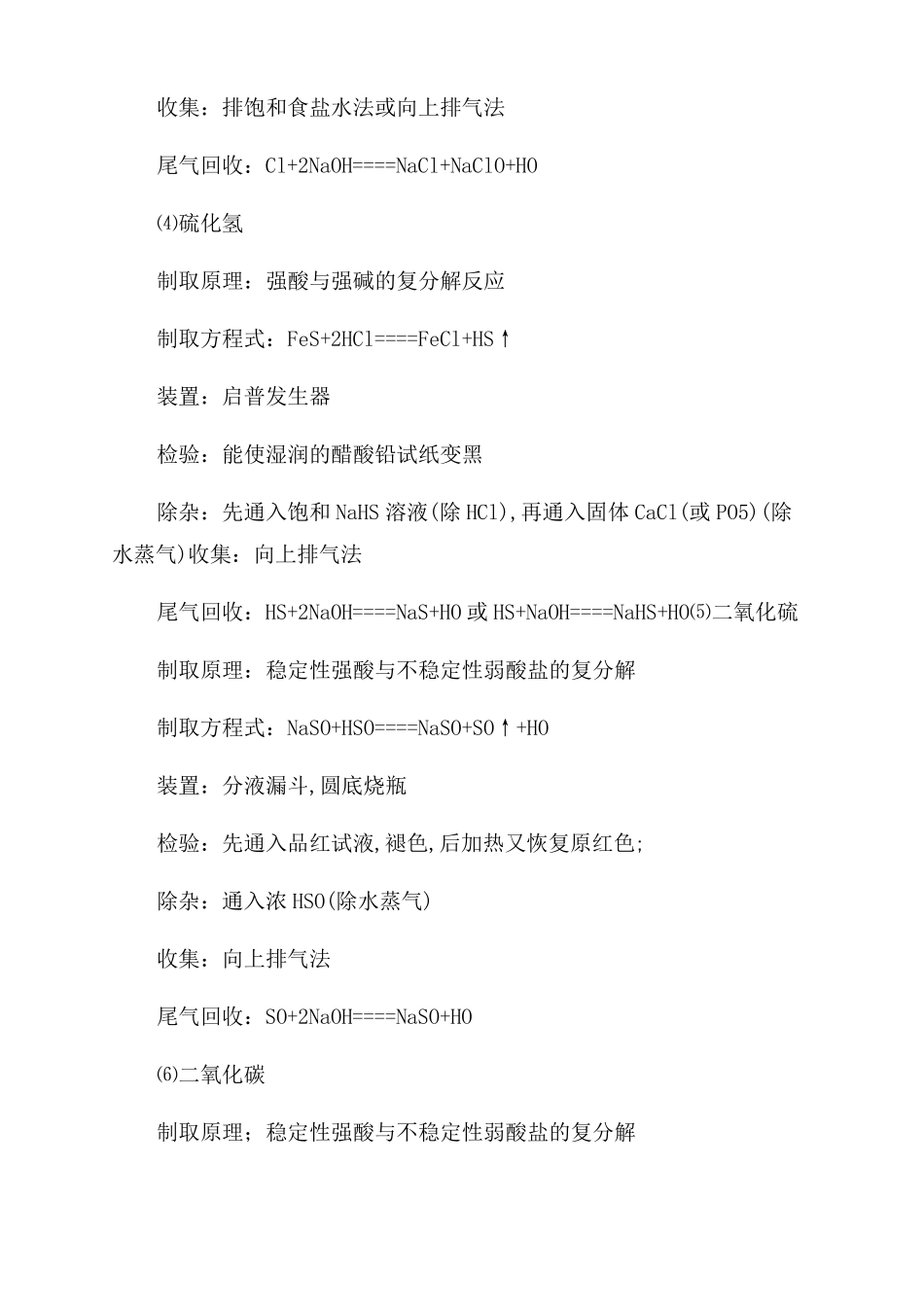 收集：排饱和食盐水法或向上排气法

尾气回收：Cl+2NaOH====NaCl+NaClO+HO

⑷硫化氢

制取原理：强酸与强碱的复分解反应

制取方程式：FeS+2HCl====FeCl+HS↑

装置：启普发生器

检验：能使湿润的醋酸铅试纸变黑

除杂：先通入饱和NaHS溶液(除HCl),再通入固体CaCl(或PO5)(除水蒸气)收集：向上排气法

尾气回收：HS+2NaOH====NaS+HO或HS+NaOH====NaHS+HO⑸二氧化硫

制取原理：稳定性强酸与不稳定性弱酸盐的复分解

制取方程式：NaSO+HSO====NaSO+SO↑+HO

装置：分液漏斗,圆底烧瓶

检验：先通入品红试液,褪色,后加热又恢复原红色;

除杂：通入浓HSO(除水蒸气)

收集：向上排气法

尾气回收：SO+2NaOH====NaSO+HO

⑹二氧化碳

制取原理；稳定性强酸与不稳定性弱酸盐的复分解